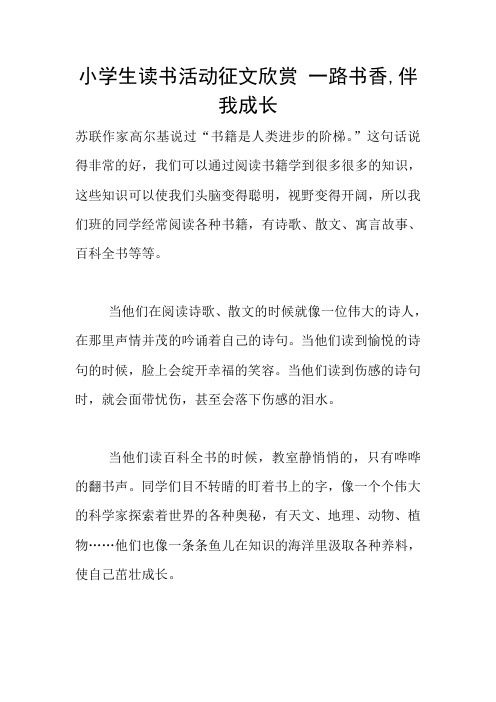 小学生读书活动征文欣赏 一路书香,伴我成长

苏联作家高尔基说过“书籍是人类进步的阶梯。”这句话说得非常的好，我们可以通过阅读书籍学到很多很多的知识，这些知识可以使我们头脑变得聪明，视野变得开阔，所以我们班的同学经常阅读各种书籍，有诗歌、散文、寓言故事、百科全书等等。

当他们在阅读诗歌、散文的时候就像一位伟大的诗人，在那里声情并茂的吟诵着自己的诗句。当他们读到愉悦的诗句的时候，脸上会绽开幸福的笑容。当他们读到伤感的诗句时，就会面带忧伤，甚至会落下伤感的泪水。

当他们读百科全书的时候，教室静悄悄的，只有哗哗的翻书声。同学们目不转睛的盯着书上的字，像一个个伟大的科学家探索着世界的各种奥秘，有天文、地理、动物、植物……他们也像一条条鱼儿在知识的海洋里汲取各种养料，使自己茁壮成长。